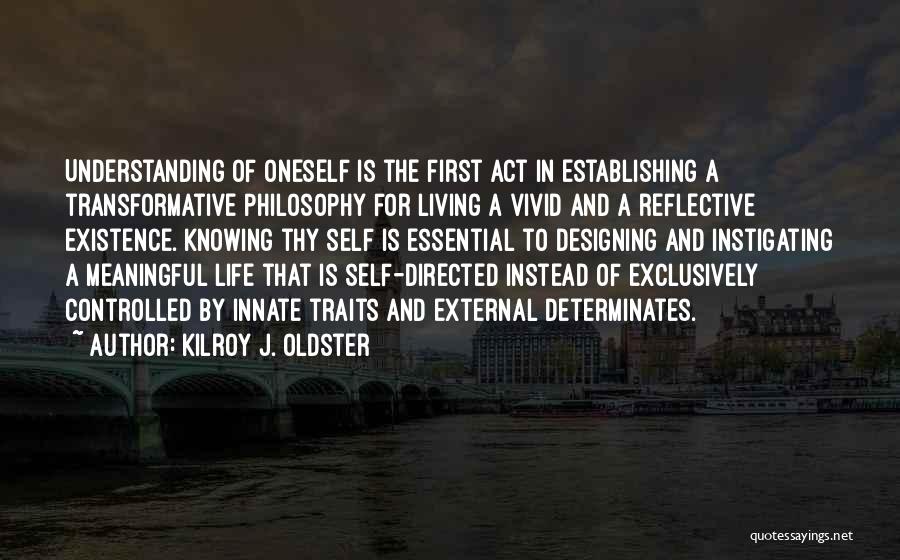 UNDERSTANDING OF ONESELF IS THE FIRST ACT IN ESTABLISHING A TRANSFORMATIVE PHILOSOPHY FOR LIVING A VIVID AND A REFLECTIVE EXISTENCE. KNOWING THY SELF IS ESSENTIAL TO DESIGNING AND INSTIGATING A MEANINGFUL LIFE THAT IS SELF-DIRECTED INSTEAD OF EXCLUSIVELY CONTROLLED BY INNATE TRAITS AND EXTERNAL DETERMINATES.

~ AUTHOR: KILROY J. OLDSTER

quotessayings.net